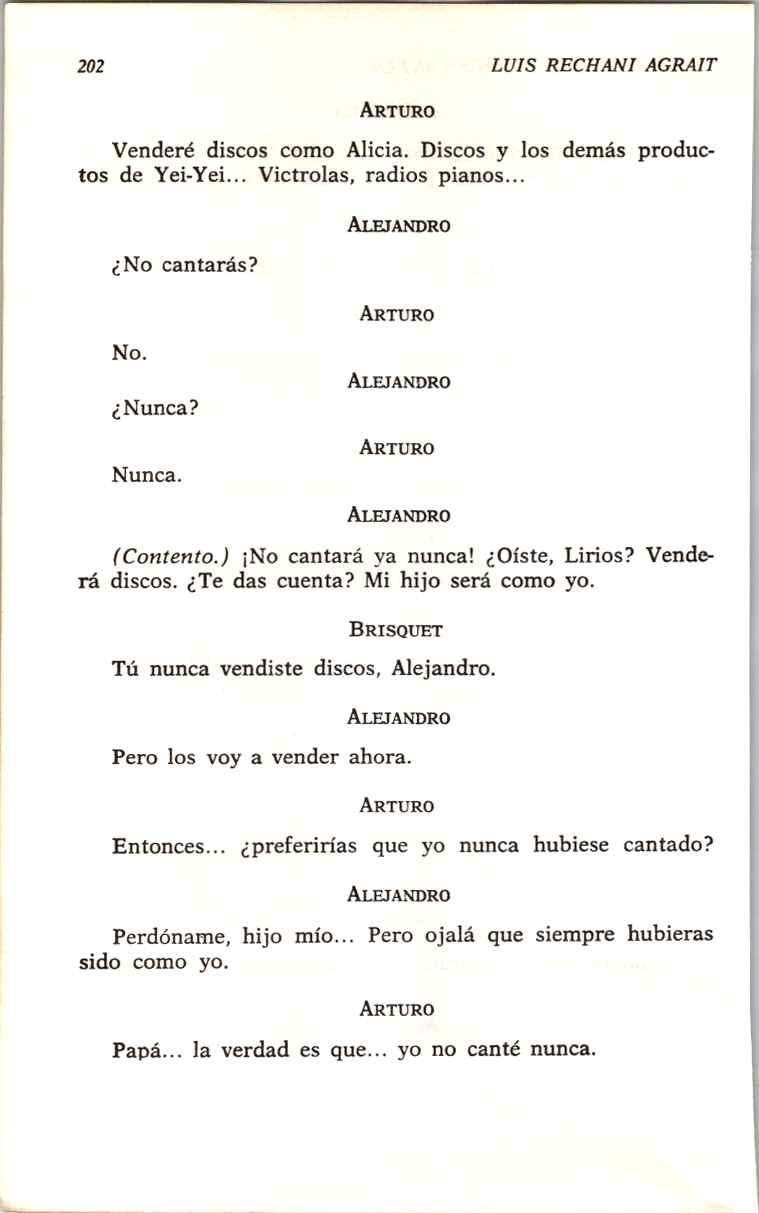 202 LUIS RECHANI AGRAIT

ARTURO

Venderé discos como Alicia. Discos y los demás productos de Yei-Yei... Victrolas, radios pianos...

ALEJANDRO

¿No cantarás?

ARTURO

No.

ALEJANDRO

¿Nunca?

ARTURO

Nunca.

ALEJANDRO

(Contento.) ¡No cantará ya nunca! ¿Oíste, Lirios? Venderá discos. ¿Te das cuenta? Mi hijo será como yo.

BRISQUET

Tú nunca vendiste discos, Alejandro.

ALEJANDRO

Pero los voy a vender ahora.

ARTURO

Entonces... ¿preferirías que yo nunca hubiese cantado?

ALEJANDRO

Perdóname, hijo mío... Pero ojalá que siempre hubieras sido como yo.

ARTURO

Papá... la verdad es que... yo no canté nunca.